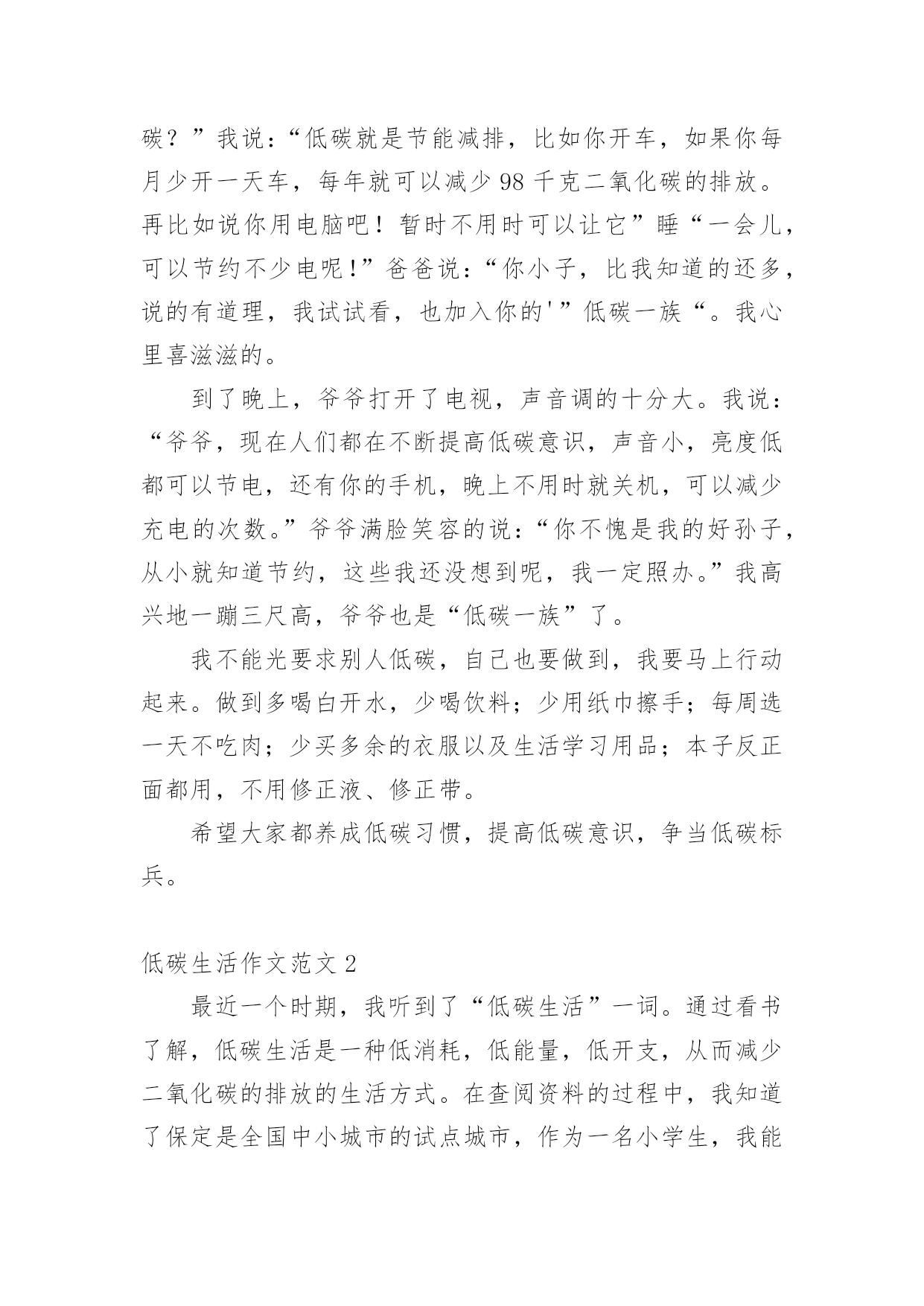 碳？”我说：“低碳就是节能减排，比如你开车，如果你每月少开一天车，每年就可以减少 98 千克二氧化碳的排放。再比如说你用电脑吧！暂时不用时可以让它”睡“一会儿，可以节约不少电呢！”爸爸说：“你小子，比我知道的还多，说的有道理，我试试看，也加入你的'”低碳一族“。我心里喜滋滋的。

到了晚上，爷爷打开了电视，声音调的十分大。我说：“爷爷，现在人们都在不断提高低碳意识，声音小，亮度低都可以节电，还有你的手机，晚上不用时就关机，可以减少充电的次数。”爷爷满脸笑容的说：“你不愧是我的好孙子，从小就知道节约，这些我还没想到呢，我一定照办。”我高兴地一蹦三尺高，爷爷也是“低碳一族”了。

我不能光要求别人低碳，自己也要做到，我要马上行动起来。做到多喝白开水，少喝饮料；少用纸巾擦手；每周选一天不吃肉；少买多余的衣服以及生活学习用品；本子反正面都用，不用修正液、修正带。

希望大家都养成低碳习惯，提高低碳意识，争当低碳标兵。

低碳生活作文范文 2

最近一个时期，我听到了“低碳生活”一词。通过看书了解，低碳生活是一种低消耗，低能量，低开支，从而减少二氧化碳的排放的生活方式。在查阅资料的过程中，我知道了保定是全国中小城市的试点城市，作为一名小学生，我能